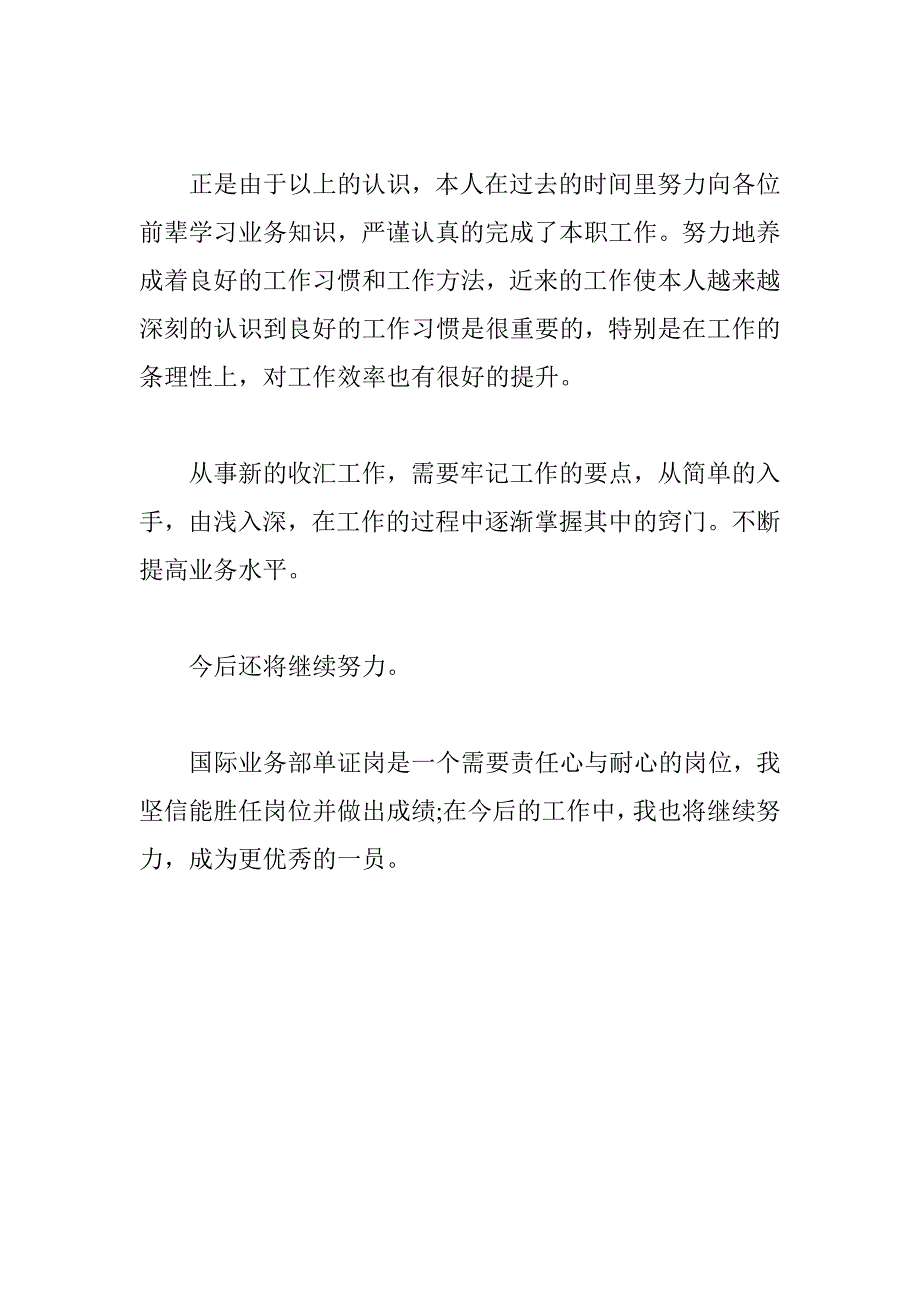 正是由于以上的认识，本人在过去的时间里努力向各位前辈学习业务知识，严谨认真的完成了本职工作。努力地养成着良好的工作习惯和工作方法，近来的工作使本人越来越深刻的认识到良好的工作习惯是很重要的，特别是在工作的条理性上，对工作效率也有很好的提升。

从事新的收汇工作，需要牢记工作的要点，从简单的入手，由浅入深，在工作的过程中逐渐掌握其中的窍门。不断提高业务水平。

今后还将继续努力。

国际业务部单证岗是一个需要责任心与耐心的岗位，我坚信能胜任岗位并做出成绩;在今后的工作中，我也将继续努力，成为更优秀的一员。